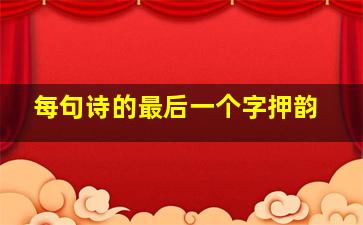 每句诗的最后一个字押韵